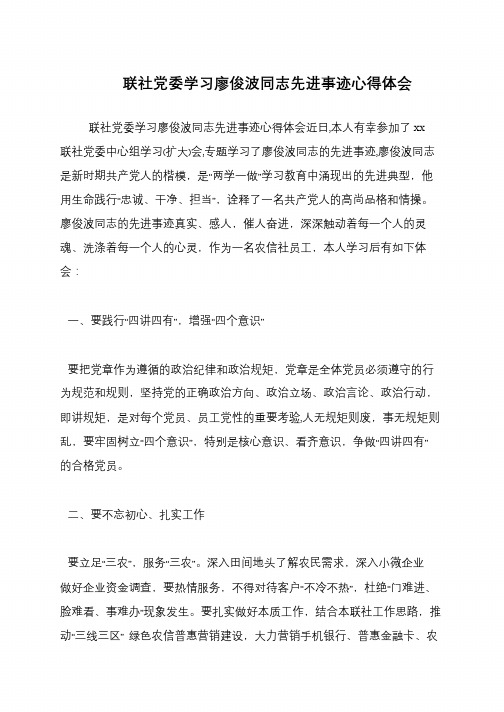 联社党委学习廖俊波同志先进事迹心得体会

联社党委学习廖俊波同志先进事迹心得体会近日,本人有幸参加了 xx 联社党委中心组学习(扩大)会,专题学习了廖俊波同志的先进事迹,廖俊波同志是新时期共产党人的楷模，是"两学一做"学习教育中涌现出的先进典型，他用生命践行"忠诚、干净、担当"，诠释了一名共产党人的高尚品格和情操。廖俊波同志的先进事迹真实、感人，催人奋进，深深触动着每一个人的灵魂、洗涤着每一个人的心灵，作为一名农信社员工，本人学习后有如下体会：

一、要践行"四讲四有"，增强"四个意识"

要把党章作为遵循的政治纪律和政治规矩，党章是全体党员必须遵守的行为规范和规则，坚持党的正确政治方向、政治立场、政治言论、政治行动，即讲规矩，是对每个党员、员工党性的重要考验,人无规矩则废，事无规矩则乱，要牢固树立"四个意识"，特别是核心意识、看齐意识，争做"四讲四有"的合格党员。

二、要不忘初心、扎实工作

要立足"三农"、服务"三农"。深入田间地头了解农民需求，深入小微企业做好企业资金调查，要热情服务，不得对待客户"不冷不热"，杜绝"门难进、脸难看、事难办"现象发生。要扎实做好本质工作，结合本联社工作思路，推动"三线三区" 绿色农信普惠营销建设，大力营销手机银行、普惠金融卡、农